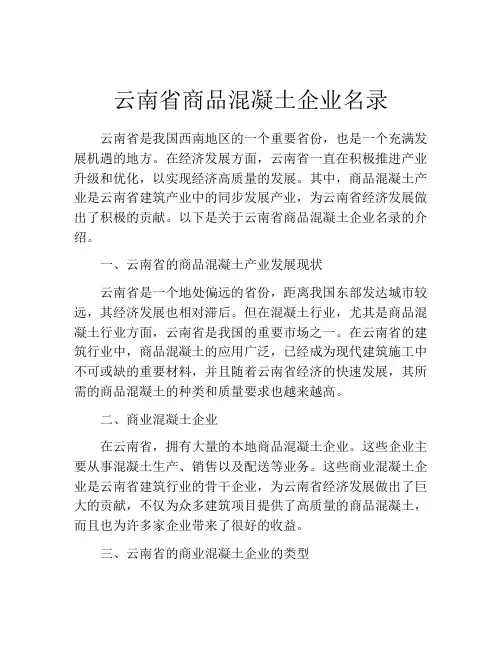 云南省商品混凝土企业名录

云南省是我国西南地区的一个重要省份，也是一个充满发展机遇的地方。在经济发展方面，云南省一直在积极推进产业升级和优化，以实现经济高质量的发展。其中，商品混凝土产业是云南省建筑产业中的同步发展产业，为云南省经济发展做出了积极的贡献。以下是关于云南省商品混凝土企业名录的介绍。

一、云南省的商品混凝土产业发展现状

云南省是一个地处偏远的省份，距离我国东部发达城市较远，其经济发展也相对滞后。但在混凝土行业，尤其是商品混凝土行业方面，云南省是我国的重要市场之一。在云南省的建筑行业中，商品混凝土的应用广泛，已经成为现代建筑施工中不可或缺的重要材料，并且随着云南省经济的快速发展，其所需的商品混凝土的种类和质量要求也越来越高。

二、商业混凝土企业

在云南省，拥有大量的本地商品混凝土企业。这些企业主要从事混凝土生产、销售以及配送等业务。这些商业混凝土企业是云南省建筑行业的骨干企业，为云南省经济发展做出了巨大的贡献，不仅为众多建筑项目提供了高质量的商品混凝土，而且也为许多家企业带来了很好的收益。

三、云南省的商业混凝土企业的类型